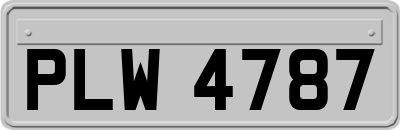 PLW 4787